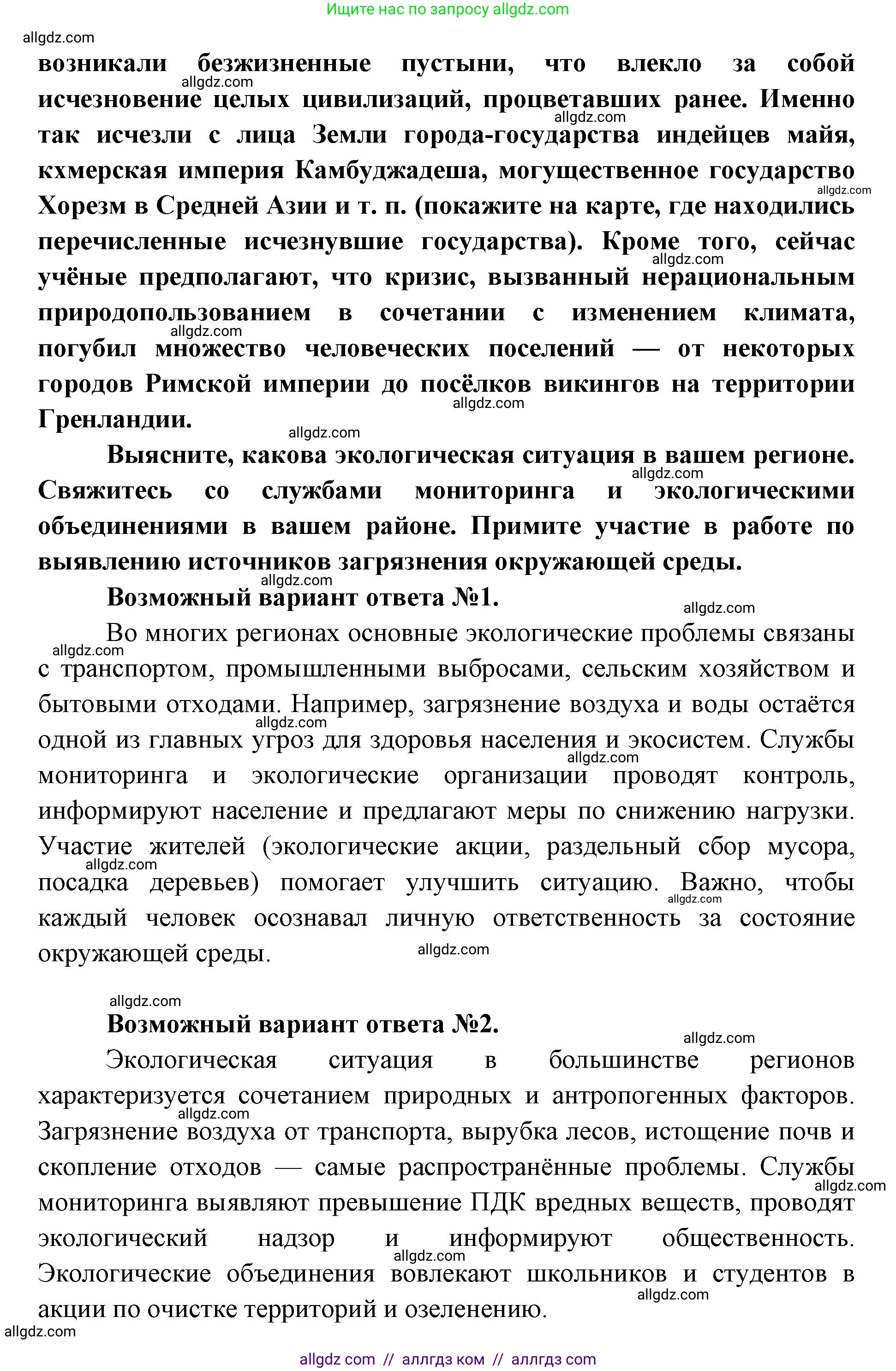 Ищите нас по запросу allgdz.com

allgdz.com

возникали безжизненные пустыни, что влекло за собой исчезновение целых цивилизаций, процветавших ранее. Именно так исчезли с лица Земли города-государства индейцев майя, кхмерская империя Камбуджадеша, могущественное государство Хорезм в Средней Азии и т. п. (покажите на карте, где находились перечисленные исчезнувшие государства). Кроме того, сейчас учёные предполагают, что кризис, вызванный нерациональным природопользованием в сочетании с изменением климата, погубил множество человеческих поселений — от некоторых городов Римской империи до посёлков викингов на территории Гренландии.

Выясните, какова экологическая ситуация в вашем регионе. Свяжитесь со службами мониторинга и экологическими объединениями в вашем районе. Примите участие в работе по выявлению источников загрязнения окружающей среды.

Возможный вариант ответа №1.

Во многих регионах основные экологические проблемы связаны с транспортом, промышленными выбросами, сельским хозяйством и бытовыми отходами. Например, загрязнение воздуха и воды остаётся одной из главных угроз для здоровья населения и экосистем. Службы мониторинга и экологические организации проводят контроль, информируют население и предлагают меры по снижению нагрузки. Участие жителей (экологические акции, раздельный сбор мусора, посадка деревьев) помогает улучшить ситуацию. Важно, чтобы каждый человек осознавал личную ответственность за состояние окружающей среды.

Возможный вариант ответа №2.

Экологическая ситуация в большинстве регионов характеризуется сочетанием природных и антропогенных факторов. Загрязнение воздуха от транспорта, вырубка лесов, истощение почв и скопление отходов — самые распространённые проблемы. Службы мониторинга выявляют превышение ПДК вредных веществ, проводят экологический надзор и информируют общественность. Экологические объединения вовлекают школьников и студентов в акции по очистке территорий и озеленению.

allgdz.com

allgdz com // аллгдз ком // аллгдз com